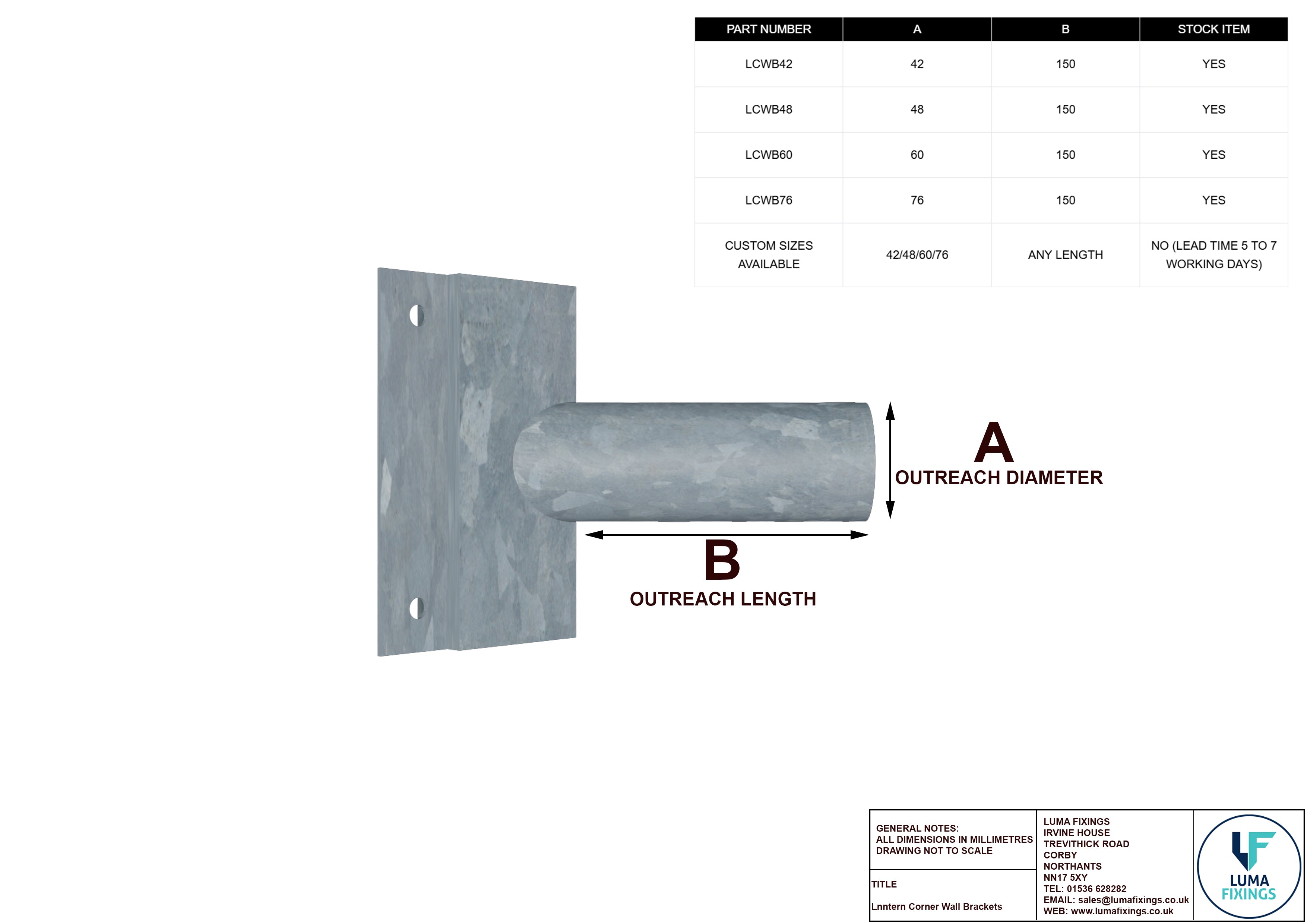 | PART NUMBER | A | B | STOCK ITEM |
|---|---|---|---|
| LCWB42 | 42 | 150 | YES |
| LCWB48 | 48 | 150 | YES |
| LCWB60 | 60 | 150 | YES |
| LCWB76 | 76 | 150 | YES |
| CUSTOM SIZES AVAILABLE | 42/48/60/76 | ANY LENGTH | NO (LEAD TIME 5 TO 7 WORKING DAYS) |

A
OUTREACH DIAMETER

B
OUTREACH LENGTH

GENERAL NOTES:
ALL DIMENSIONS IN MILLIMETRES
DRAWING NOT TO SCALE

TITLE

Lnntern Corner Wall Brackets

LUMA FIXINGS
IRVINE HOUSE
TREVITHICK ROAD
CORBY
NORTHANTS
NN17 5XY
TEL: 01536 628282
EMAIL: sales@lumafixings.co.uk
WEB: www.lumafixings.co.uk

LF
LUMA
FIXINGS